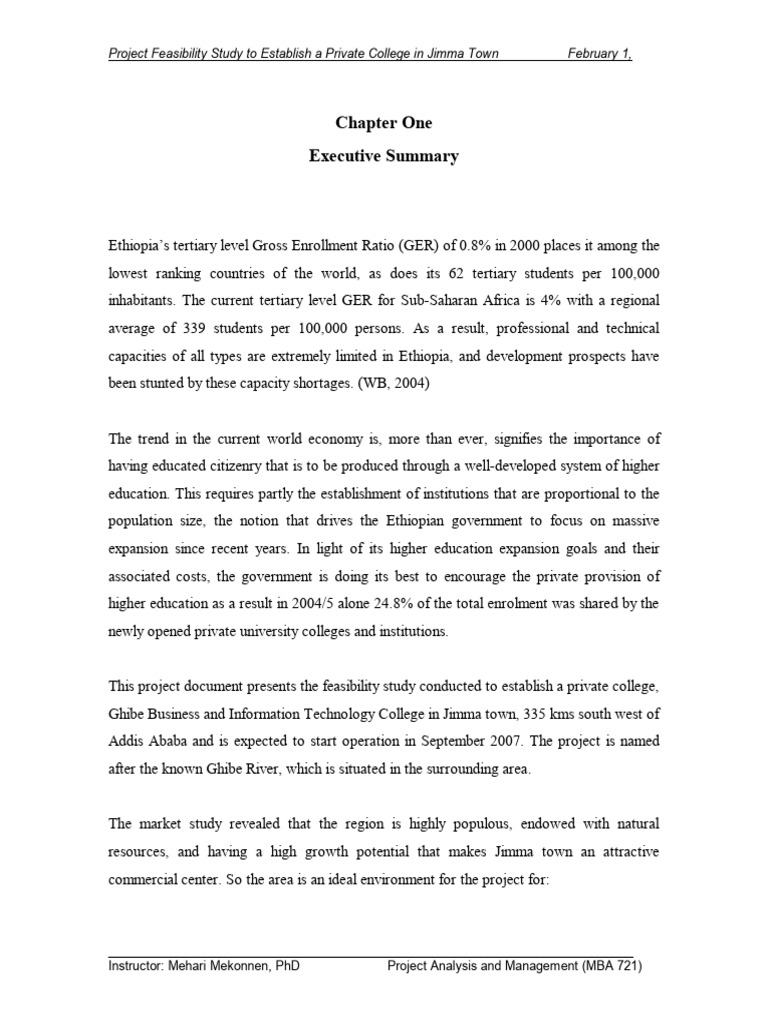 Project Feasibility Study to Establish a Private College in Jimma Town February 1,

Chapter One
Executive Summary

Ethiopia's tertiary level Gross Enrollment Ratio (GER) of 0.8% in 2000 places it among the lowest ranking countries of the world, as does its 62 tertiary students per 100,000 inhabitants. The current tertiary level GER for Sub-Saharan Africa is 4% with a regional average of 339 students per 100,000 persons. As a result, professional and technical capacities of all types are extremely limited in Ethiopia, and development prospects have been stunted by these capacity shortages. (WB, 2004)

The trend in the current world economy is, more than ever, signifies the importance of having educated citizenry that is to be produced through a well-developed system of higher education. This requires partly the establishment of institutions that are proportional to the population size, the notion that drives the Ethiopian government to focus on massive expansion since recent years. In light of its higher education expansion goals and their associated costs, the government is doing its best to encourage the private provision of higher education as a result in 2004/5 alone 24.8% of the total enrolment was shared by the newly opened private university colleges and institutions.

This project document presents the feasibility study conducted to establish a private college, Ghibe Business and Information Technology College in Jimma town, 335 kms south west of Addis Ababa and is expected to start operation in September 2007. The project is named after the known Ghibe River, which is situated in the surrounding area.

The market study revealed that the region is highly populous, endowed with natural resources, and having a high growth potential that makes Jimma town an attractive commercial center. So the area is an ideal environment for the project for:

Instructor: Mehari Mekonnen, PhD Project Analysis and Management (MBA 721)